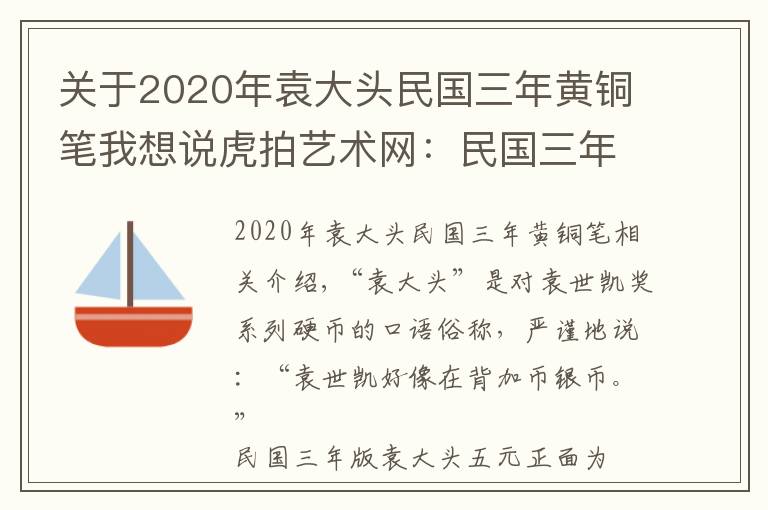 关于2020年袁大头民国三年黄铜笔我想说虎拍艺术网：民国三年

2020年袁大头民国三年黄铜笔相关介绍，“袁大头”是对袁世凯奖系列硬币的口语俗称，严谨地说：“袁世凯好像在背加币银币。”

民国三年版袁大头五元正面为